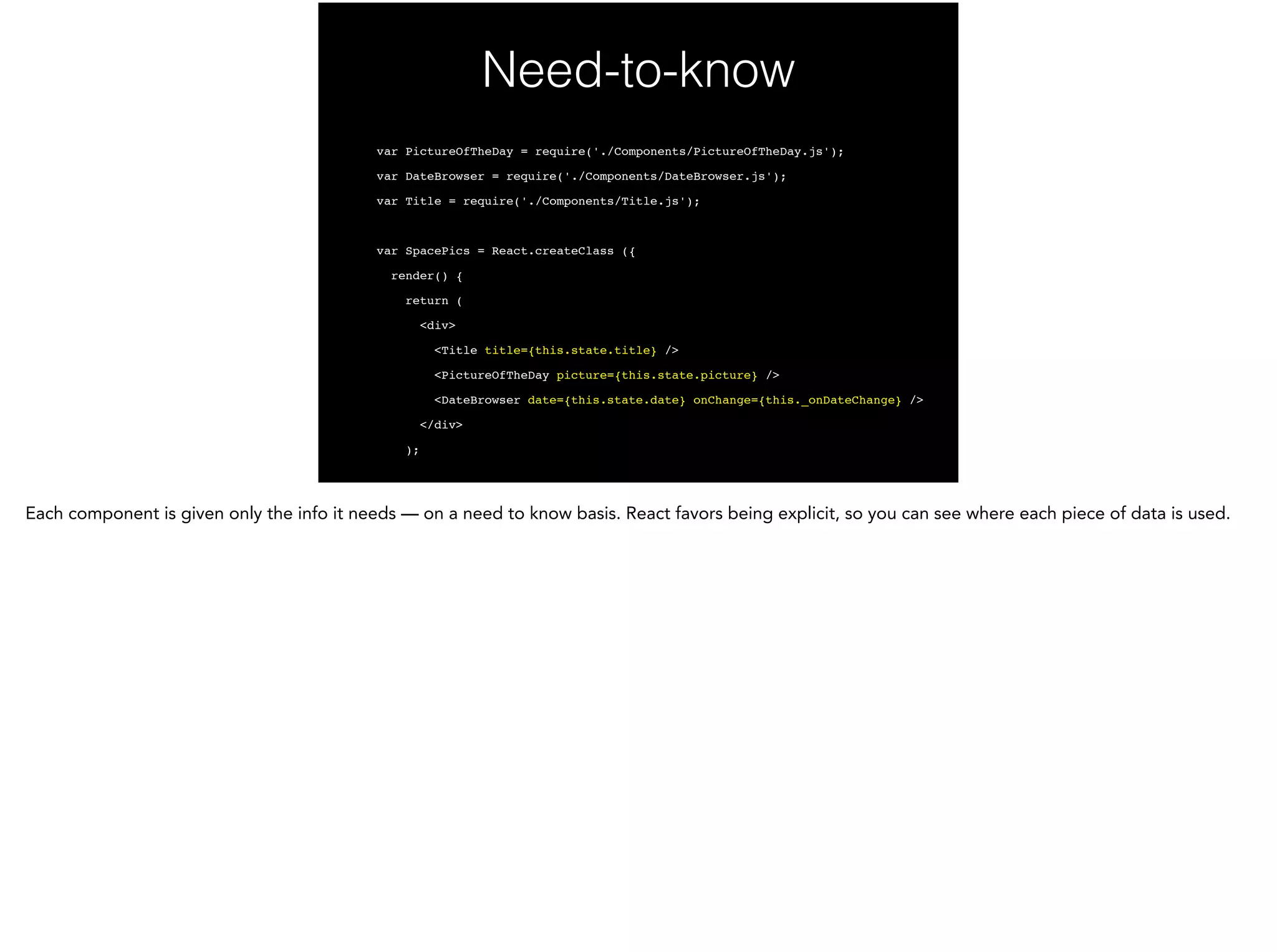 Need-to-know

var PictureOfTheDay = require('./Components/PictureOfTheDay.js');
var DateBrowser = require('./Components/DateBrowser.js');
var Title = require('./Components/Title.js');

var SpacePics = React.createClass ({
  render() {
    return (
      <div>
        <Title title={this.state.title} />
        <PictureOfTheDay picture={this.state.picture} />
        <DateBrowser date={this.state.date} onChange={this._onDateChange} />
      </div>
    );

Each component is given only the info it needs — on a need to know basis. React favors being explicit, so you can see where each piece of data is used.